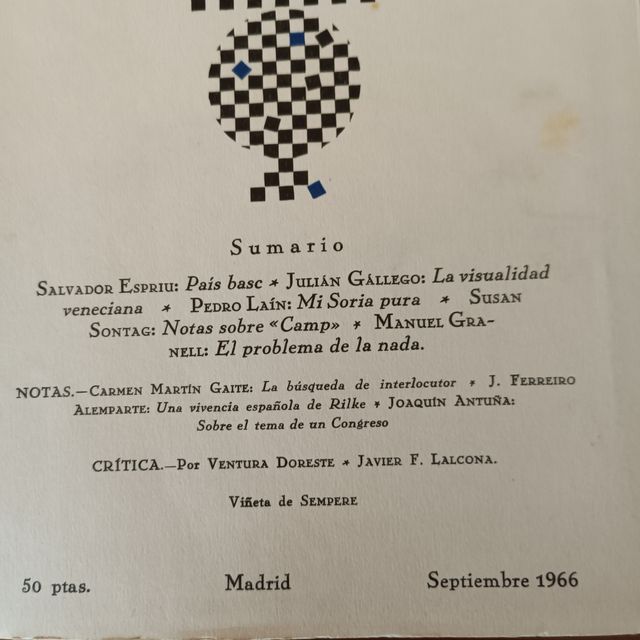 Sumario

Salvador Espriu: País basc * Julián Gállego: La visualidad veneciana * Pedro Laín: Mi Soria pura * Susan Sontag: Notas sobre «Camp» * Manuel Granell: El problema de la nada.

NOTAS.—Carmen Martín Gaite: La búsqueda de interlocutor * J. Ferreiro Alemparte: Una vivencia española de Rilke * Joaquín Antuña: Sobre el tema de un Congreso

CRÍTICA.—Por Ventura Doreste * Javier F. Lalcona.

Viñeta de Sempere

50 ptas. Madrid Septiembre 1966